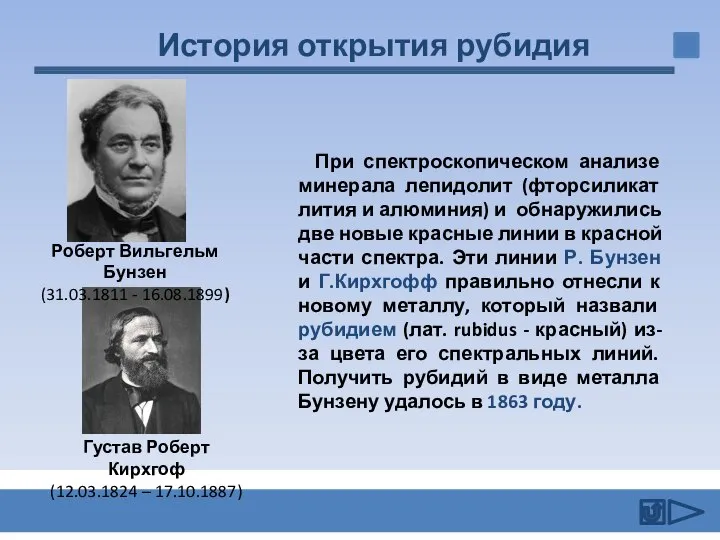 История открытия рубидия

Роберт Вильгельм Бунзен
(31.03.1811 - 16.08.1899)

Густав Роберт Кирхгоф
(12.03.1824 – 17.10.1887)

При спектроскопическом анализе минерала лепидолит (фторсиликат лития и алюминия) и обнаружились две новые красные линии в красной части спектра. Эти линии Р. Бунзен и Г.Кирхгофф правильно отнесли к новому металлу, который назвали рубидием (лат. rubidus - красный) из-за цвета его спектральных линий. Получить рубидий в виде металла Бунзену удалось в 1863 году.